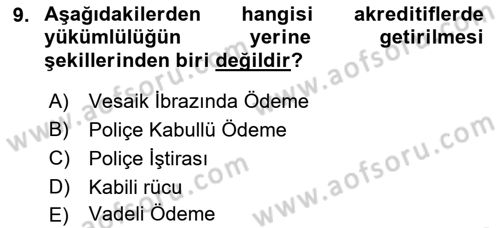 9. Aşağıdakilerden hangisi akreditiflerde yükümlülüğün yerine getirilmesi şekillerinden biri değildir?

A) Vesaik İbrazında Ödeme
B) Poliçe Kabullü Ödeme
C) Poliçe İştirası
D) Kabili rücu
E) Vadeli Ödeme

www.aofsoru.com
www.aofsoru.com
www.aofsoru.com
www.aofsoru.com